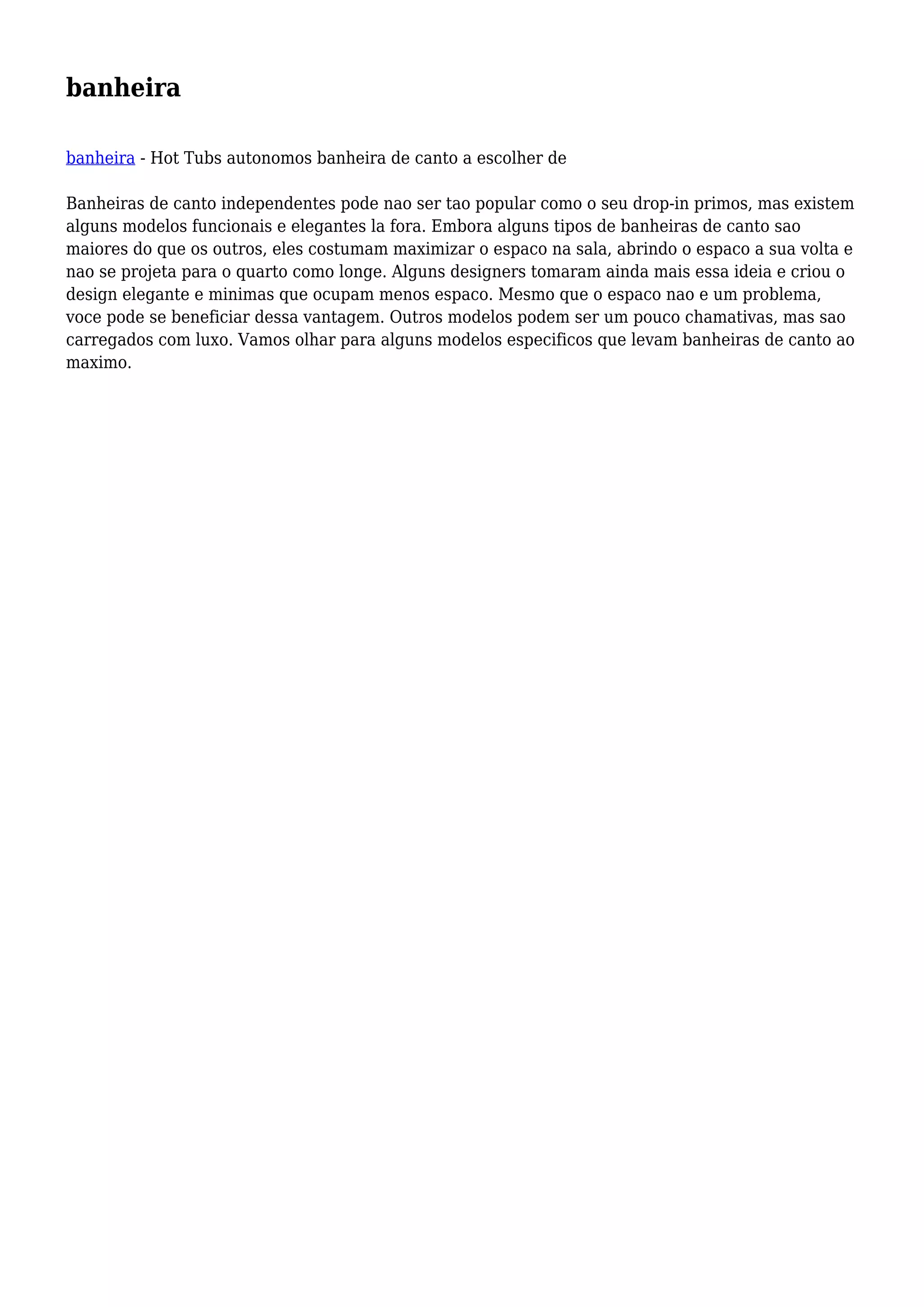 banheira

banheira - Hot Tubs autonomos banheira de canto a escolher de

Banheiras de canto independentes pode nao ser tao popular como o seu drop-in primos, mas existem alguns modelos funcionais e elegantes la fora. Embora alguns tipos de banheiras de canto sao maiores do que os outros, eles costumam maximizar o espaco na sala, abrindo o espaco a sua volta e nao se projeta para o quarto como longe. Alguns designers tomaram ainda mais essa ideia e criou o design elegante e minimas que ocupam menos espaco. Mesmo que o espaco nao e um problema, voce pode se beneficiar dessa vantagem. Outros modelos podem ser um pouco chamativas, mas sao carregados com luxo. Vamos olhar para alguns modelos especificos que levam banheiras de canto ao maximo.